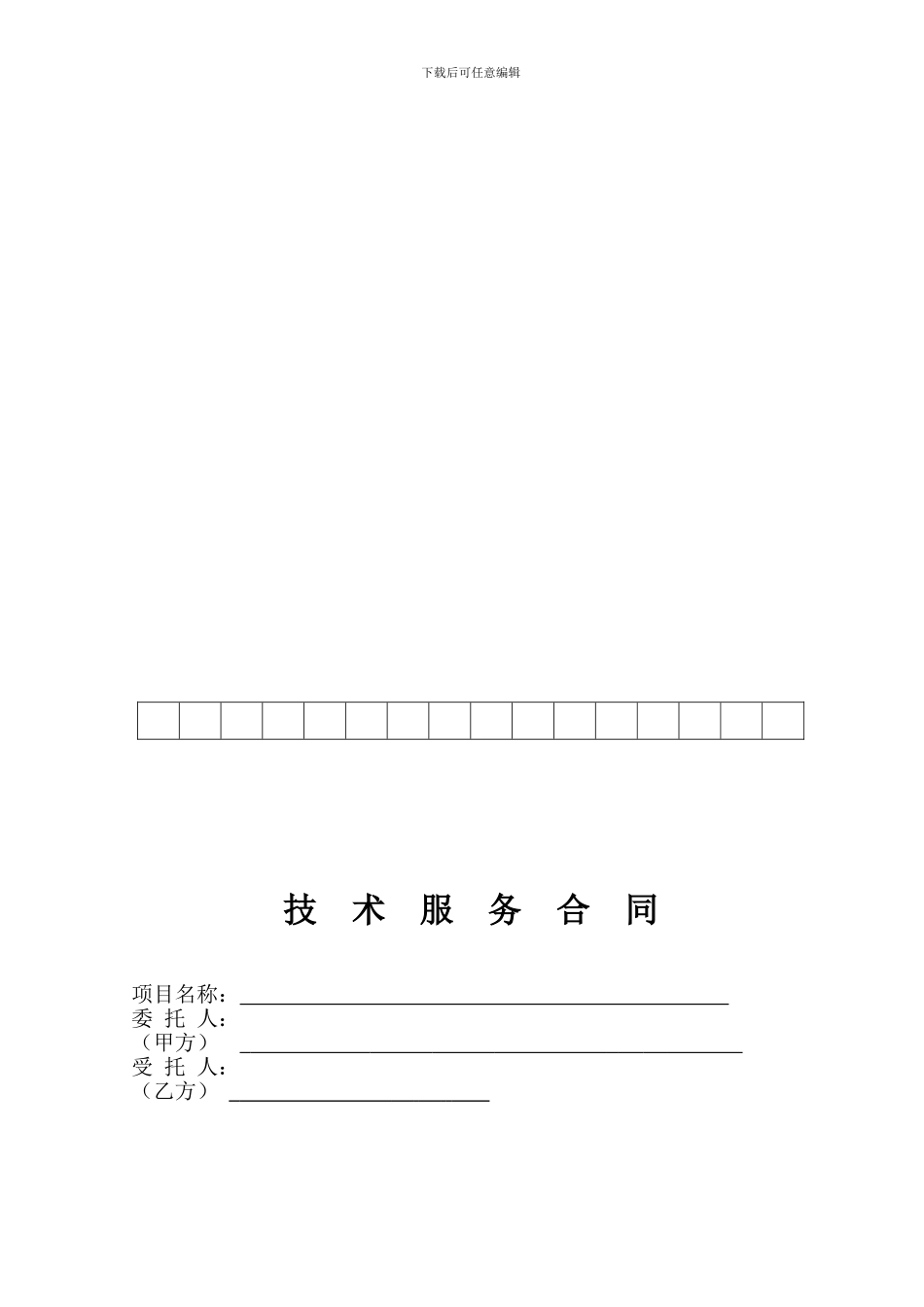 下载后可任意编辑

技 术 服 务 合 同

项目名称：____
委 托 人：
（甲方） ____
受 托 人：
（乙方） ____